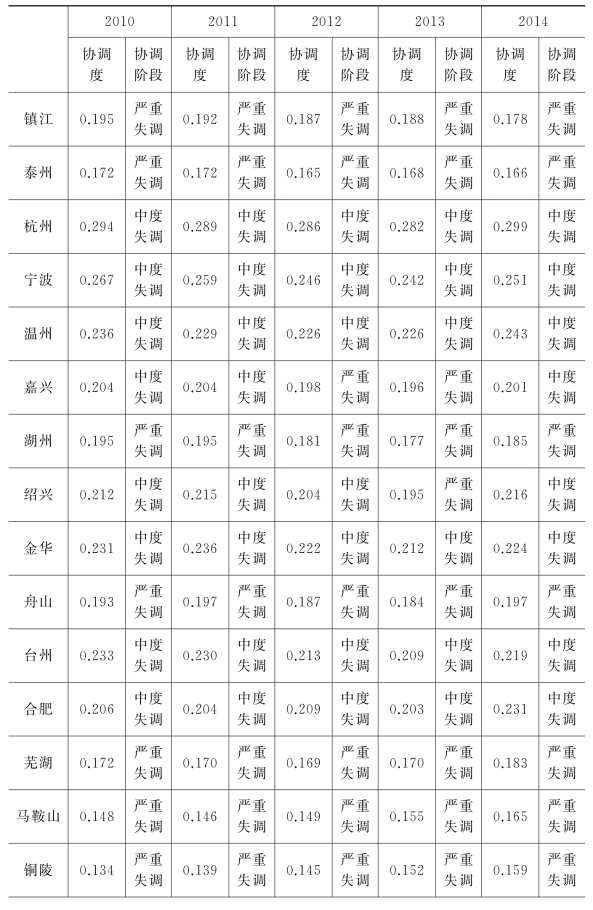 |  | 2010 |  | 2011 |  | 2012 |  | 2013 |  | 2014 |  |
|---|---|---|---|---|---|---|---|---|---|---|
|  | 协调度 | 协调阶段 | 协调度 | 协调阶段 | 协调度 | 协调阶段 | 协调度 | 协调阶段 | 协调度 | 协调阶段 |
| 镇江 | 0.195 | 严重失调 | 0.192 | 严重失调 | 0.187 | 严重失调 | 0.188 | 严重失调 | 0.178 | 严重失调 |
| 泰州 | 0.172 | 严重失调 | 0.172 | 严重失调 | 0.165 | 严重失调 | 0.168 | 严重失调 | 0.166 | 严重失调 |
| 杭州 | 0.294 | 中度失调 | 0.289 | 中度失调 | 0.286 | 中度失调 | 0.282 | 中度失调 | 0.299 | 中度失调 |
| 宁波 | 0.267 | 中度失调 | 0.259 | 中度失调 | 0.246 | 中度失调 | 0.242 | 中度失调 | 0.251 | 中度失调 |
| 温州 | 0.236 | 中度失调 | 0.229 | 中度失调 | 0.226 | 中度失调 | 0.226 | 中度失调 | 0.243 | 中度失调 |
| 嘉兴 | 0.204 | 中度失调 | 0.204 | 中度失调 | 0.198 | 严重失调 | 0.196 | 严重失调 | 0.201 | 中度失调 |
| 湖州 | 0.195 | 严重失调 | 0.195 | 严重失调 | 0.181 | 严重失调 | 0.177 | 严重失调 | 0.185 | 严重失调 |
| 绍兴 | 0.212 | 中度失调 | 0.215 | 中度失调 | 0.204 | 中度失调 | 0.195 | 严重失调 | 0.216 | 中度失调 |
| 金华 | 0.231 | 中度失调 | 0.236 | 中度失调 | 0.222 | 中度失调 | 0.212 | 中度失调 | 0.224 | 中度失调 |
| 舟山 | 0.193 | 严重失调 | 0.197 | 严重失调 | 0.187 | 严重失调 | 0.184 | 严重失调 | 0.197 | 严重失调 |
| 台州 | 0.233 | 中度失调 | 0.230 | 中度失调 | 0.213 | 中度失调 | 0.209 | 中度失调 | 0.219 | 中度失调 |
| 合肥 | 0.206 | 中度失调 | 0.204 | 中度失调 | 0.209 | 中度失调 | 0.203 | 中度失调 | 0.231 | 中度失调 |
| 芜湖 | 0.172 | 严重失调 | 0.170 | 严重失调 | 0.169 | 严重失调 | 0.170 | 严重失调 | 0.183 | 严重失调 |
| 马鞍山 | 0.148 | 严重失调 | 0.146 | 严重失调 | 0.149 | 严重失调 | 0.155 | 严重失调 | 0.165 | 严重失调 |
| 铜陵 | 0.134 | 严重失调 | 0.139 | 严重失调 | 0.145 | 严重失调 | 0.152 | 严重失调 | 0.159 | 严重失调 |